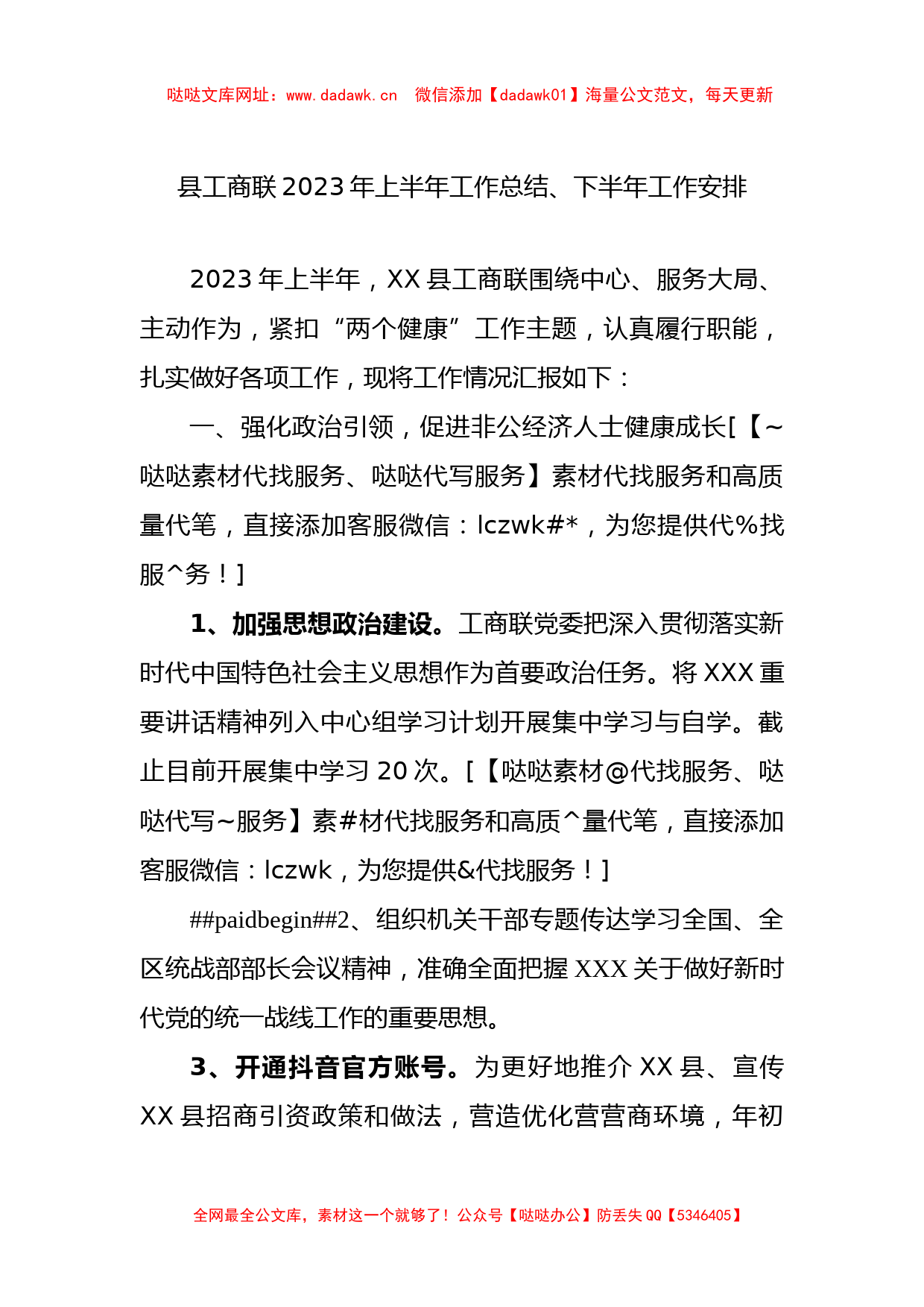 哒哒文库网址：www.dadawk.cn　微信添加【dadawk01】海量公文范文，每天更新

县工商联2023年上半年工作总结、下半年工作安排

2023年上半年，XX县工商联围绕中心、服务大局、主动作为，紧扣“两个健康”工作主题，认真履行职能，扎实做好各项工作，现将工作情况汇报如下：

一、强化政治引领，促进非公经济人士健康成长[【~哒哒素材代找服务、哒哒代写服务】素材代找服务和高质量代笔，直接添加客服微信：lczwk#*，为您提供代%找服^务！]

1、加强思想政治建设。工商联党委把深入贯彻落实新时代中国特色社会主义思想作为首要政治任务。将XXX重要讲话精神列入中心组学习计划开展集中学习与自学。截止目前开展集中学习20次。[【哒哒素材@代找服务、哒哒代写~服务】素#材代找服务和高质^量代笔，直接添加客服微信：lczwk，为您提供&代找服务！]

##paidbegin##2、组织机关干部专题传达学习全国、全区统战部部长会议精神，准确全面把握XXX关于做好新时代党的统一战线工作的重要思想。

3、开通抖音官方账号。为更好地推介XX县、宣传XX县招商引资政策和做法，营造优化营营商环境，年初

全网最全公文库，素材这一个就够了！公众号【哒哒办公】防丢失QQ【5346405】